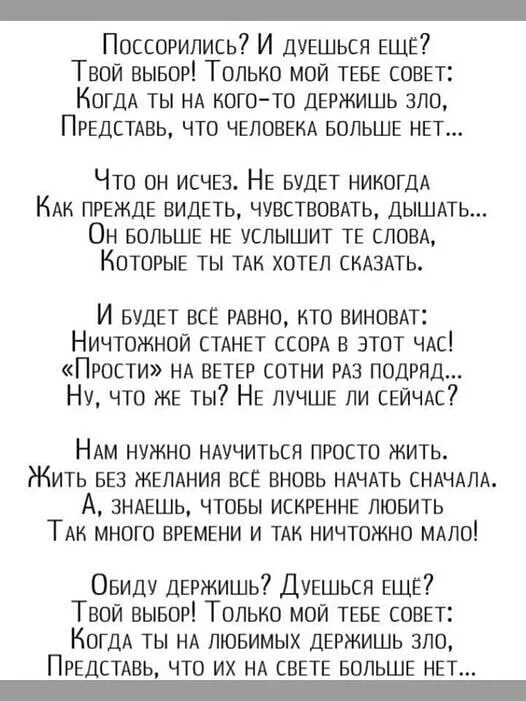 Поссорились? И дуешься ещё?
Твой выбор! Только мой тебе совет:
Когда ты на кого-то держишь зло,
Представь, что человека больше нет...

Что он исчез. Не будет никогда
Как прежде видеть, чувствовать, дышать...
Он больше не услышит те слова,
Которые ты так хотел сказать.

И будет всё равно, кто виноват:
Ничтожной станет ссора в этот час!
«Прости» на ветер сотни раз подряд...
Ну, что же ты? Не лучше ли сейчас?

Нам нужно научиться просто жить.
Жить без желания всё вновь начать сначала.
А, знаешь, чтобы искренне любить
Так много времени и так ничтожно мало!

Обиду держишь? Дуешься ещё?
Твой выбор! Только мой тебе совет:
Когда ты на любимых держишь зло,
Представь, что их на свете больше нет...